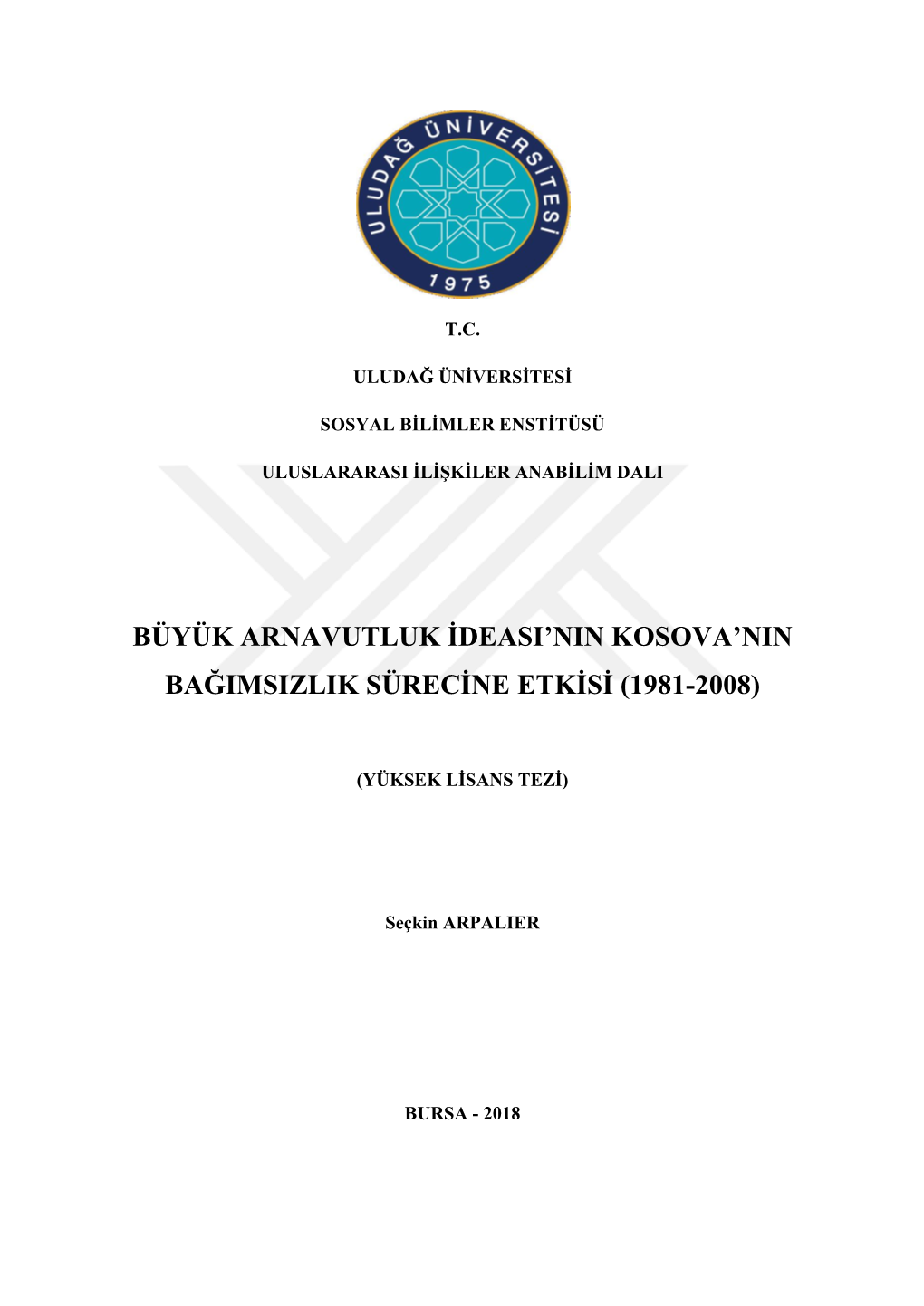 ULUDAĞ ÜNİVERSİTESİ

1975

T.C.

ULUDAĞ ÜNİVERSİTESİ

SOSYAL BİLİMLER ENSTİTÜSÜ

ULUSLARARASI İLİŞKİLER ANABİLİM DALI

BÜYÜK ARNAVUTLUK İDEASI'NIN KOSOVA'NIN BAĞIMSIZLIK SÜRECİNE ETKİSİ (1981-2008)

(YÜKSEK LİSANS TEZİ)

Seçkin ARPALIER

BURSA - 2018